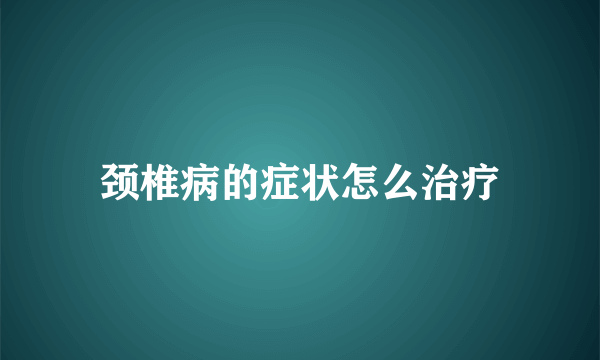 颈椎病的症状怎么治疗